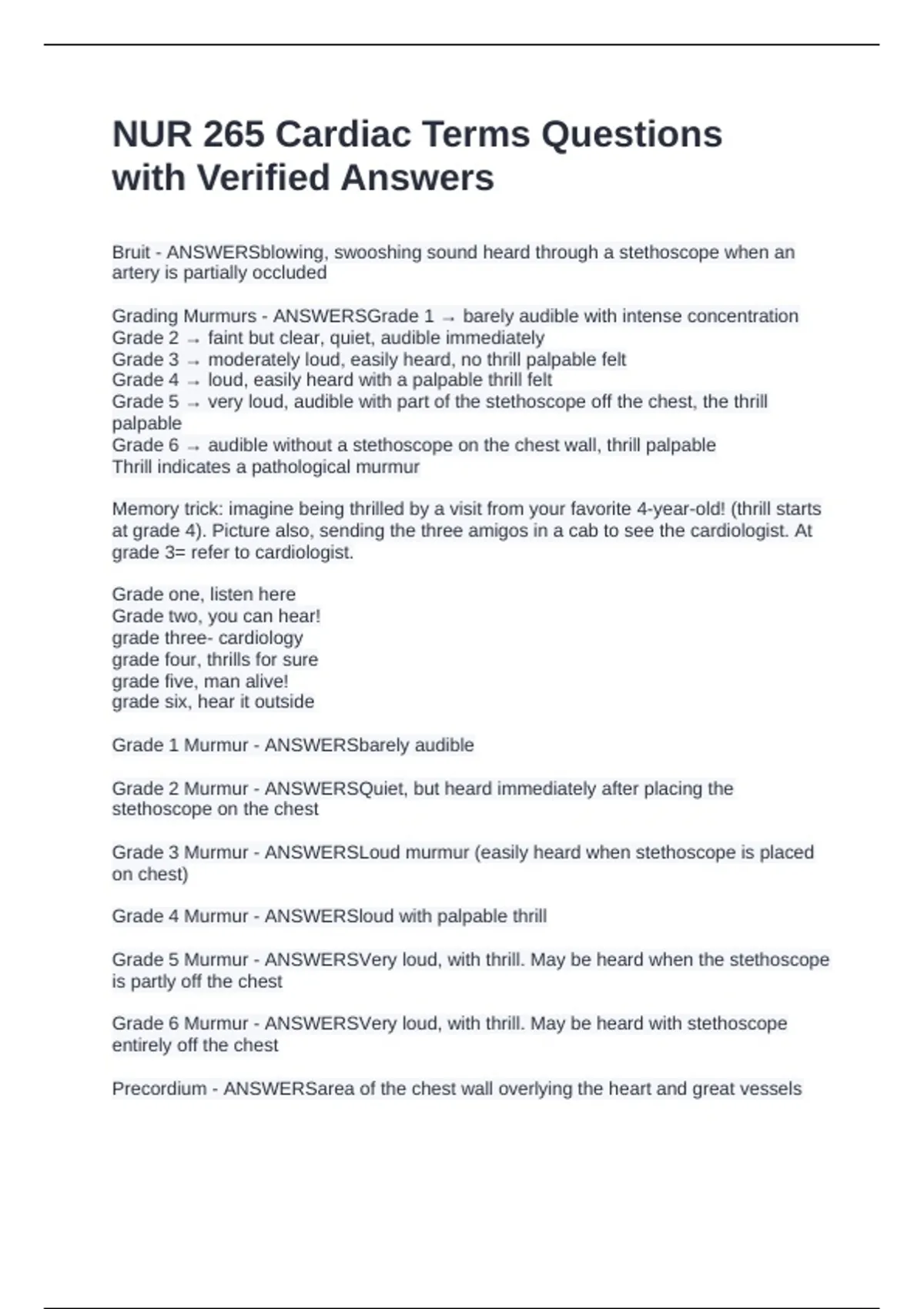 NUR 265 Cardiac Terms Questions with Verified Answers

Bruit - ANSWERSblowing, swooshing sound heard through a stethoscope when an artery is partially occluded

Grading Murmurs - ANSWERSGrade 1 → barely audible with intense concentration
Grade 2 → faint but clear, quiet, audible immediately
Grade 3 → moderately loud, easily heard, no thrill palpable felt
Grade 4 → loud, easily heard with a palpable thrill felt
Grade 5 → very loud, audible with part of the stethoscope off the chest, the thrill palpable
Grade 6 → audible without a stethoscope on the chest wall, thrill palpable
Thrill indicates a pathological murmur

Memory trick: imagine being thrilled by a visit from your favorite 4-year-old! (thrill starts at grade 4). Picture also, sending the three amigos in a cab to see the cardiologist. At grade 3= refer to cardiologist.

Grade one, listen here
Grade two, you can hear!
grade three- cardiology
grade four, thrills for sure
grade five, man alive!
grade six, hear it outside

Grade 1 Murmur - ANSWERSbarely audible

Grade 2 Murmur - ANSWERSQuiet, but heard immediately after placing the stethoscope on the chest

Grade 3 Murmur - ANSWERSLoud murmur (easily heard when stethoscope is placed on chest)

Grade 4 Murmur - ANSWERSloud with palpable thrill

Grade 5 Murmur - ANSWERSVery loud, with thrill. May be heard when the stethoscope is partly off the chest

Grade 6 Murmur - ANSWERSVery loud, with thrill. May be heard with stethoscope entirely off the chest

Precordium - ANSWERSarea of the chest wall overlying the heart and great vessels